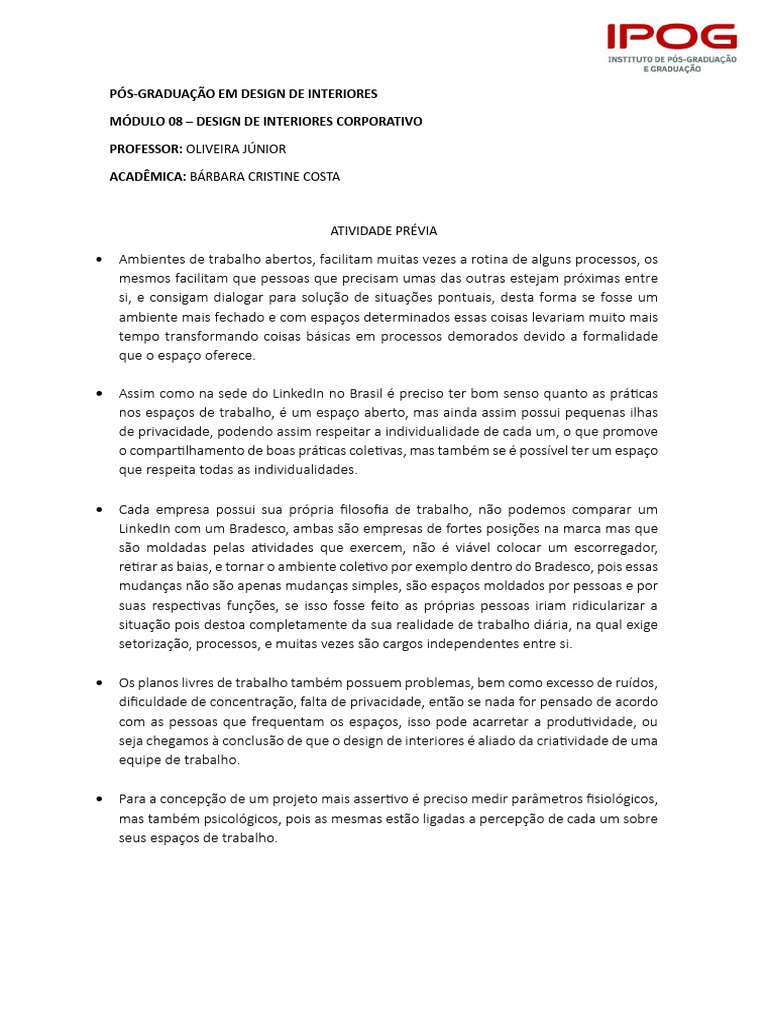 IPOG
INSTITUTO DE PÓS-GRADUAÇÃO E GRADUAÇÃO

PÓS-GRADUAÇÃO EM DESIGN DE INTERIORES

MÓDULO 08 – DESIGN DE INTERIORES CORPORATIVO

PROFESSOR: OLIVEIRA JÚNIOR

ACADÊMICA: BÁRBARA CRISTINE COSTA

ATIVIDADE PRÉVIA

• Ambientes de trabalho abertos, facilitam muitas vezes a rotina de alguns processos, os mesmos facilitam que pessoas que precisam umas das outras estejam próximas entre si, e consigam dialogar para solução de situações pontuais, desta forma se fosse um ambiente mais fechado e com espaços determinados essas coisas levariam muito mais tempo transformando coisas básicas em processos demorados devido a formalidade que o espaço oferece.

• Assim como na sede do LinkedIn no Brasil é preciso ter bom senso quanto as práticas nos espaços de trabalho, é um espaço aberto, mas ainda assim possui pequenas ilhas de privacidade, podendo assim respeitar a individualidade de cada um, o que promove o compartilhamento de boas práticas coletivas, mas também se é possível ter um espaço que respeita todas as individualidades.

• Cada empresa possui sua própria filosofia de trabalho, não podemos comparar um LinkedIn com um Bradesco, ambas são empresas de fortes posições na marca mas que são moldadas pelas atividades que exercem, não é viável colocar um escorregador, retirar as baias, e tornar o ambiente coletivo por exemplo dentro do Bradesco, pois essas mudanças não são apenas mudanças simples, são espaços moldados por pessoas e por suas respectivas funções, se isso fosse feito as próprias pessoas iriam ridicularizar a situação pois destoa completamente da sua realidade de trabalho diária, na qual exige setorização, processos, e muitas vezes são cargos independentes entre si.

• Os planos livres de trabalho também possuem problemas, bem como excesso de ruídos, dificuldade de concentração, falta de privacidade, então se nada for pensado de acordo com as pessoas que frequentam os espaços, isso pode acarretar a produtividade, ou seja chegamos à conclusão de que o design de interiores é aliado da criatividade de uma equipe de trabalho.

• Para a concepção de um projeto mais assertivo é preciso medir parâmetros fisiológicos, mas também psicológicos, pois as mesmas estão ligadas a percepção de cada um sobre seus espaços de trabalho.